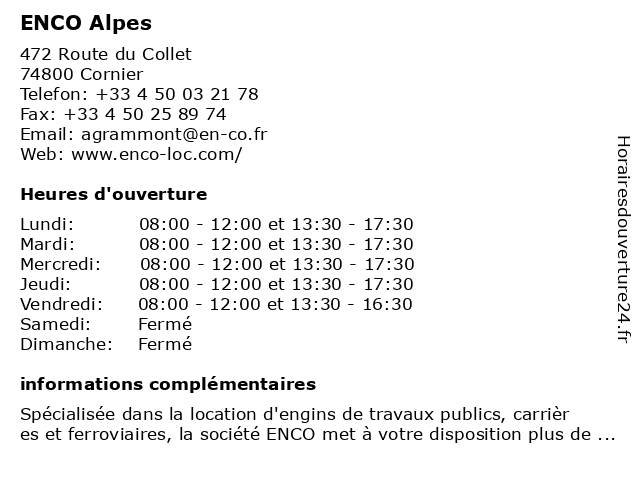 ENCO Alpes

472 Route du Collet
74800 Cornier
Telefon: +33 4 50 03 21 78
Fax: +33 4 50 25 89 74
Email: agrammont@en-co.fr
Web: www.enco-loc.com/

Heures d'ouverture

| | |
|---|---|
| Lundi: | 08:00 - 12:00 et 13:30 - 17:30 |
| Mardi: | 08:00 - 12:00 et 13:30 - 17:30 |
| Mercredi: | 08:00 - 12:00 et 13:30 - 17:30 |
| Jeudi: | 08:00 - 12:00 et 13:30 - 17:30 |
| Vendredi: | 08:00 - 12:00 et 13:30 - 16:30 |
| Samedi: | Fermé |
| Dimanche: | Fermé |

informations complémentaires

Spécialisée dans la location d'engins de travaux publics, carrièr es et ferroviaires, la société ENCO met à votre disposition plus de ...

Horairesdouverture24.fr